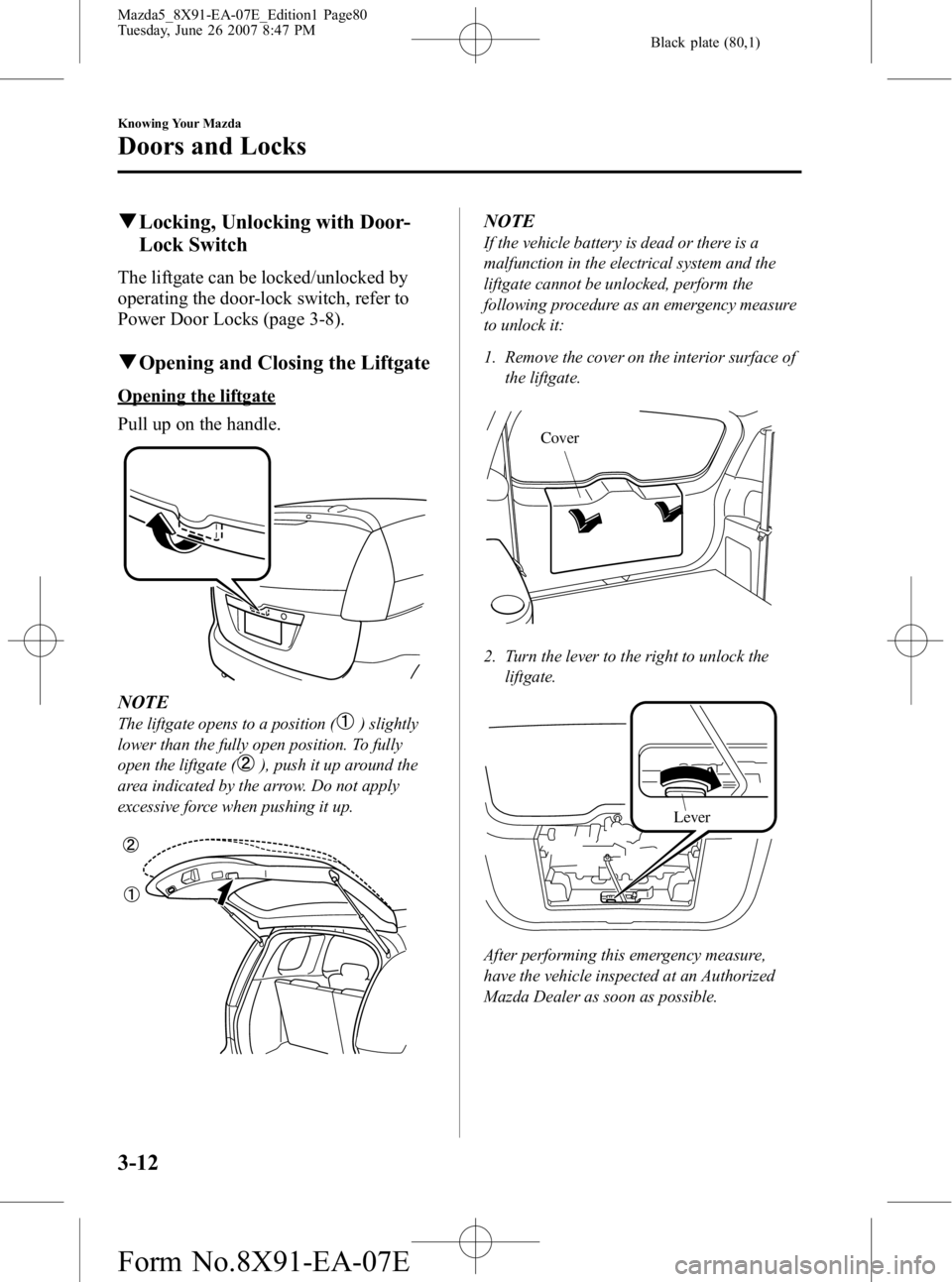 Mazda5_8X91-EA-07E_Edition1 Page80
Tuesday, June 26 2007 8:47 PM

Black plate (80,1)

Knowing Your Mazda

Doors and Locks

▼Locking, Unlocking with Door-Lock Switch

The liftgate can be locked/unlocked by operating the door-lock switch, refer to Power Door Locks (page 3-8).

▼Opening and Closing the Liftgate

Opening the liftgate

Pull up on the handle.

NOTE

The liftgate opens to a position (①) slightly lower than the fully open position. To fully open the liftgate (②), push it up around the area indicated by the arrow. Do not apply excessive force when pushing it up.

②

①

NOTE

If the vehicle battery is dead or there is a malfunction in the electrical system and the liftgate cannot be unlocked, perform the following procedure as an emergency measure to unlock it:

1. Remove the cover on the interior surface of the liftgate.

Cover

2. Turn the lever to the right to unlock the liftgate.

Lever

After performing this emergency measure, have the vehicle inspected at an Authorized Mazda Dealer as soon as possible.

3-12

Form No.8X91-EA-07E

carmanualsonline.info